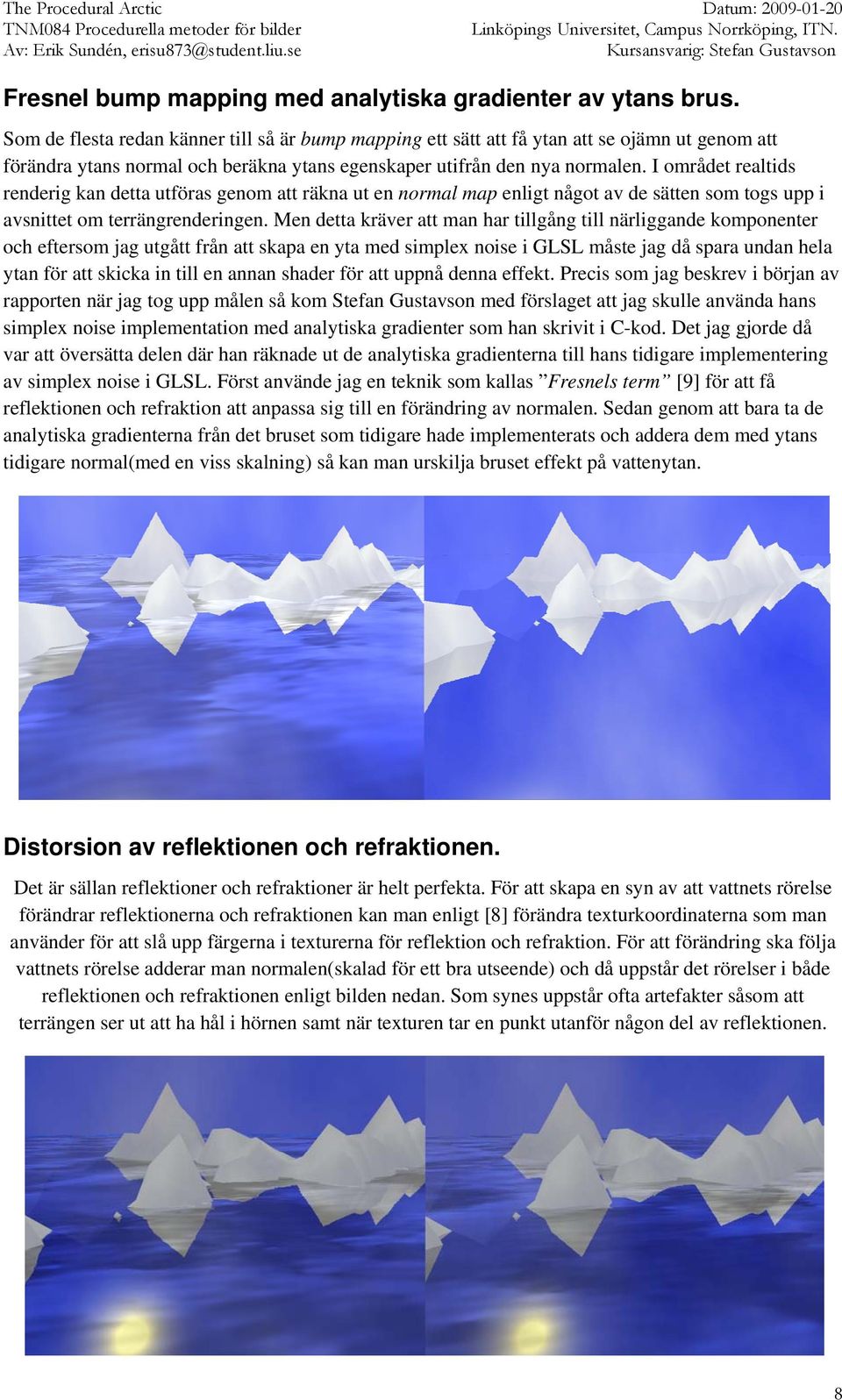 The Procedural Arctic
TNM084 Procedurella metoder för bilder
Av: Erik Sundén, erisu873@student.liu.se

Datum: 2009-01-20
Linköpings Universitet, Campus Norrköping, ITN.
Kursansvarig: Stefan Gustavson

Fresnel bump mapping med analytiska gradienter av ytans brus.

Som de flesta redan känner till så är bump mapping ett sätt att få ytan att se ojämn ut genom att förändra ytans normal och beräkna ytans egenskaper utifrån den nya normalen. I området realtids renderig kan detta utföras genom att räkna ut en normal map enligt något av de sätten som togs upp i avsnittet om terrängrenderingen. Men detta kräver att man har tillgång till närliggande komponenter och eftersom jag utgått från att skapa en yta med simplex noise i GLSL måste jag då spara undan hela ytan för att skicka in till en annan shader för att uppnå denna effekt. Precis som jag beskrev i början av rapporten när jag tog upp målen så kom Stefan Gustavson med förslaget att jag skulle använda hans simplex noise implementation med analytiska gradienter som han skrivit i C-kod. Det jag gjorde då var att översätta delen där han räknade ut de analytiska gradienterna till hans tidigare implementering av simplex noise i GLSL. Först använde jag en teknik som kallas ”Fresnels term” [9] för att få reflektionen och refraktion att anpassa sig till en förändring av normalen. Sedan genom att bara ta de analytiska gradienterna från det bruset som tidigare hade implementerats och addera dem med ytans tidigare normal(med en viss skalning) så kan man urskilja bruset effekt på vattenytan.

Distorsion av reflektionen och refraktionen.

Det är sällan reflektioner och refraktioner är helt perfekta. För att skapa en syn av att vattnets rörelse förändrar reflektionerna och refraktionen kan man enligt [8] förändra texturkoordinaterna som man använder för att slå upp färgerna i texturerna för reflektion och refraktion. För att förändring ska följa vattnets rörelse adderar man normalen(skalad för ett bra utseende) och då uppstår det rörelser i både reflektionen och refraktionen enligt bilden nedan. Som synes uppstår ofta artefakter såsom att terrängen ser ut att ha hål i hörnen samt när texturen tar en punkt utanför någon del av reflektionen.

8